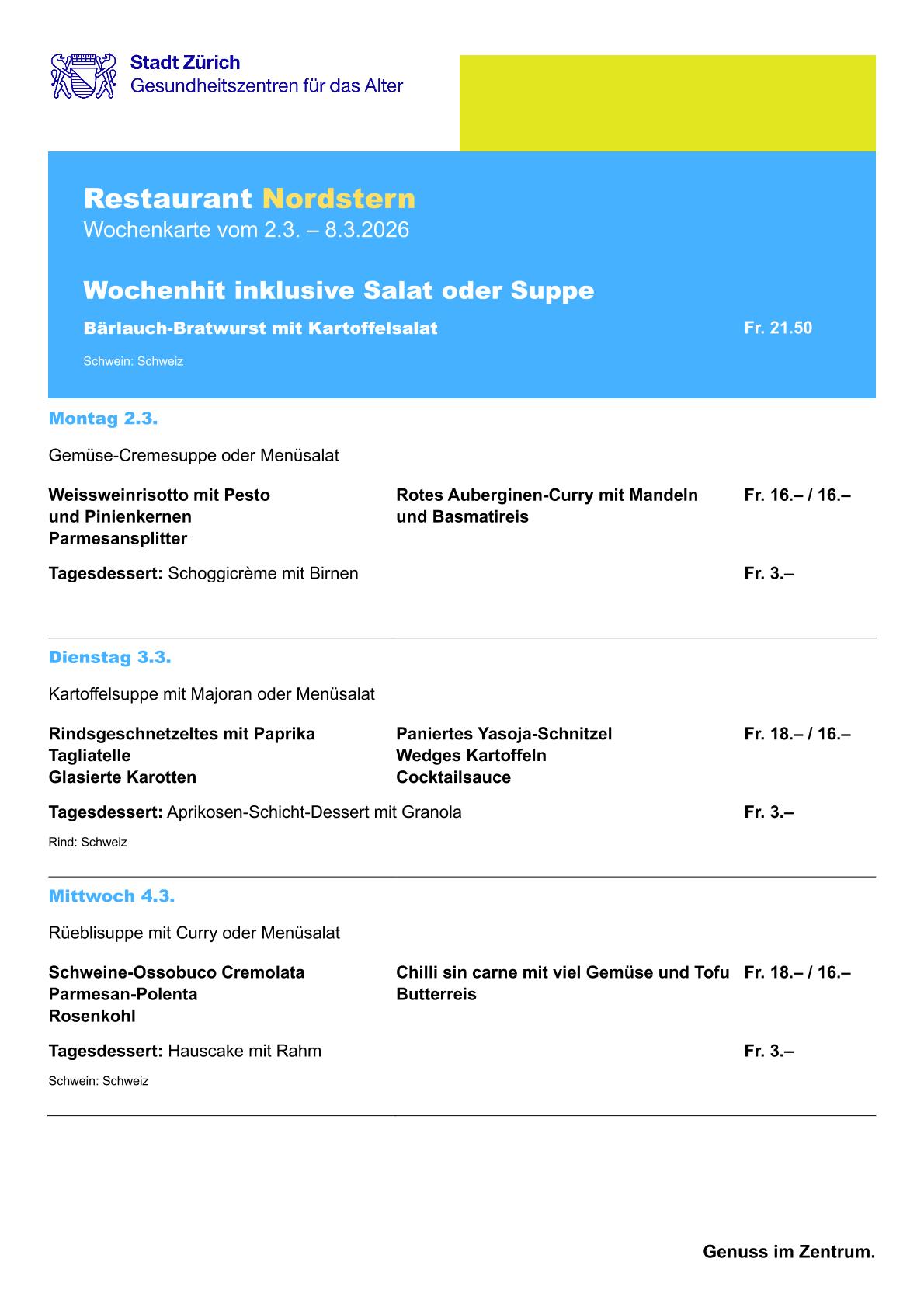 Stadt Zürich
Gesundheitszentren für das Alter

Restaurant Nordstern
Wochenkarte vom 2.3. – 8.3.2026

Wochenhit inklusive Salat oder Suppe

Bärlauch-Bratwurst mit Kartoffelsalat Fr. 21.50

Schwein: Schweiz

Montag 2.3.

Gemüse-Cremesuppe oder Menüsalat

Weissweinrisotto mit Pesto und Pinienkernen Parmesansplitter

Rotes Auberginen-Curry mit Mandeln und Basmatireis

Fr. 16.– / 16.–

Tagesdessert: Schoggicrème mit Birnen Fr. 3.–

Dienstag 3.3.

Kartoffelsuppe mit Majoran oder Menüsalat

Rindsgeschnetzeltes mit Paprika Tagliatelle Glasierte Karotten

Paniertes Yasoja-Schnitzel Wedges Kartoffeln Cocktailsauce

Fr. 18.– / 16.–

Tagesdessert: Aprikosen-Schicht-Dessert mit Granola Fr. 3.–

Rind: Schweiz

Mittwoch 4.3.

Rüeblisuppe mit Curry oder Menüsalat

Schweine-Ossobuco Cremolata Parmesan-Polenta Rosenkohl

Chilli sin carne mit viel Gemüse und Tofu Butterreis

Fr. 18.– / 16.–

Tagesdessert: Hauscake mit Rahm Fr. 3.–

Schwein: Schweiz

Genuss im Zentrum.